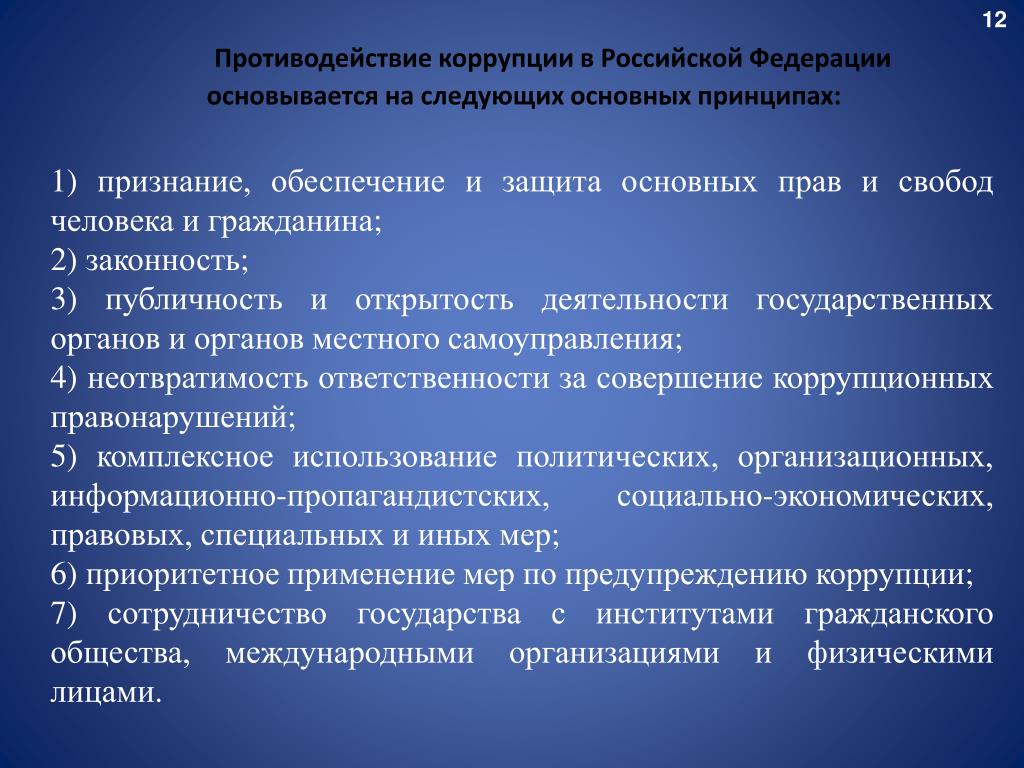 12

Противодействие коррупции в Российской Федерации основывается на следующих основных принципах:

1) признание, обеспечение и защита основных прав и свобод человека и гражданина;

2) законность;

3) публичность и открытость деятельности государственных органов и органов местного самоуправления;

4) неотвратимость ответственности за совершение коррупционных правонарушений;

5) комплексное использование политических, организационных, информационно-пропагандистских, социально-экономических, правовых, специальных и иных мер;

6) приоритетное применение мер по предупреждению коррупции;

7) сотрудничество государства с институтами гражданского общества, международными организациями и физическими лицами.